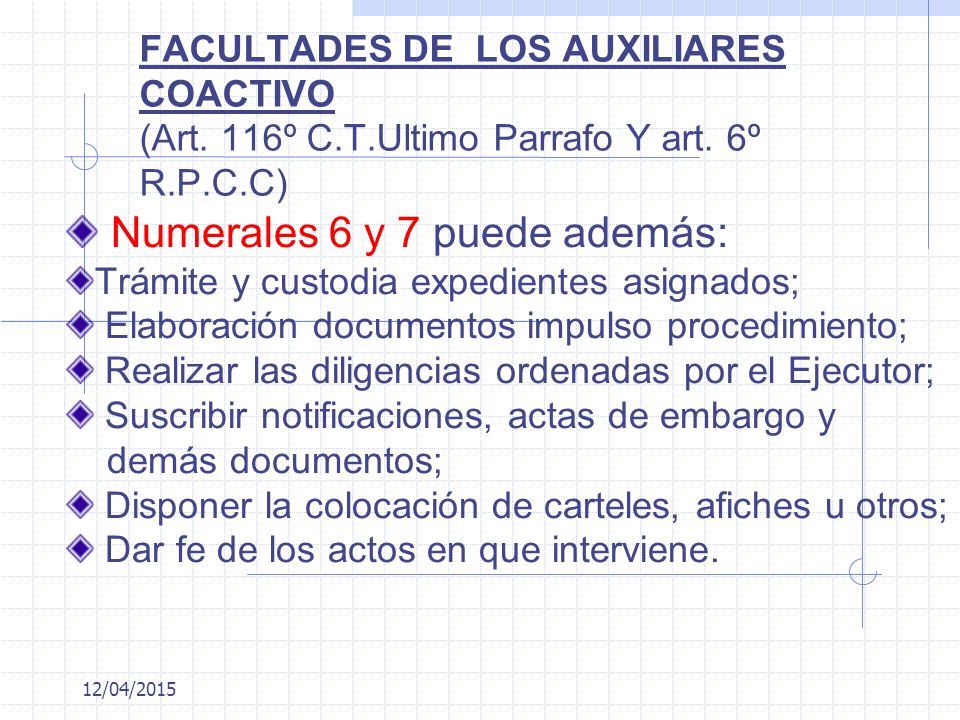 FACULTADES DE LOS AUXILIARES COACTIVO
(Art. 116º C.T.Ultimo Parrafo Y art. 6º R.P.C.C)

Numerales 6 y 7 puede además:

Trámite y custodia expedientes asignados;

Elaboración documentos impulso procedimiento;

Realizar las diligencias ordenadas por el Ejecutor;

Suscribir notificaciones, actas de embargo y demás documentos;

Disponer la colocación de carteles, afiches u otros;

Dar fe de los actos en que interviene.

12/04/2015